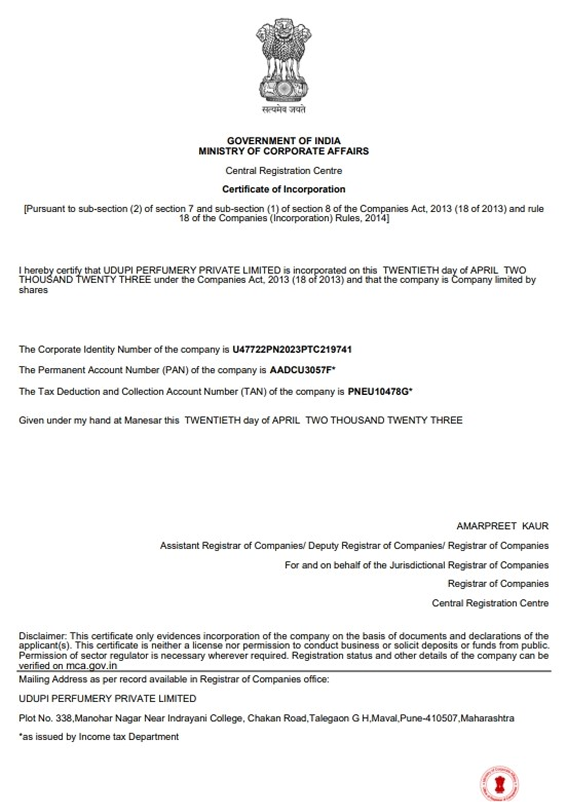 सत्यमेव जयते

GOVERNMENT OF INDIA
MINISTRY OF CORPORATE AFFAIRS

Central Registration Centre

Certificate of Incorporation

[Pursuant to sub-section (2) of section 7 and sub-section (1) of section 8 of the Companies Act, 2013 (18 of 2013) and rule 18 of the Companies (Incorporation) Rules, 2014]

I hereby certify that UDUPI PERFUMERY PRIVATE LIMITED is incorporated on this TWENTIETH day of APRIL TWO THOUSAND TWENTY THREE under the Companies Act, 2013 (18 of 2013) and that the company is Company limited by shares

The Corporate Identity Number of the company is U47722PN2023PTC219741

The Permanent Account Number (PAN) of the company is AADCU3057F*

The Tax Deduction and Collection Account Number (TAN) of the company is PNEU10478G*

Given under my hand at Manesar this TWENTIETH day of APRIL TWO THOUSAND TWENTY THREE

AMARPREET KAUR

Assistant Registrar of Companies/ Deputy Registrar of Companies/ Registrar of Companies

For and on behalf of the Jurisdictional Registrar of Companies

Registrar of Companies

Central Registration Centre

Disclaimer: This certificate only evidences incorporation of the company on the basis of documents and declarations of the applicant(s). This certificate is neither a license nor permission to conduct business or solicit deposits or funds from public. Permission of sector regulator is necessary wherever required. Registration status and other details of the company can be verified on mca.gov.in

Mailing Address as per record available in Registrar of Companies office:

UDUPI PERFUMERY PRIVATE LIMITED

Plot No. 338,Manohar Nagar Near Indrayani College, Chakan Road,Talegaon G H,Maval,Pune-410507,Maharashtra

*as issued by Income tax Department